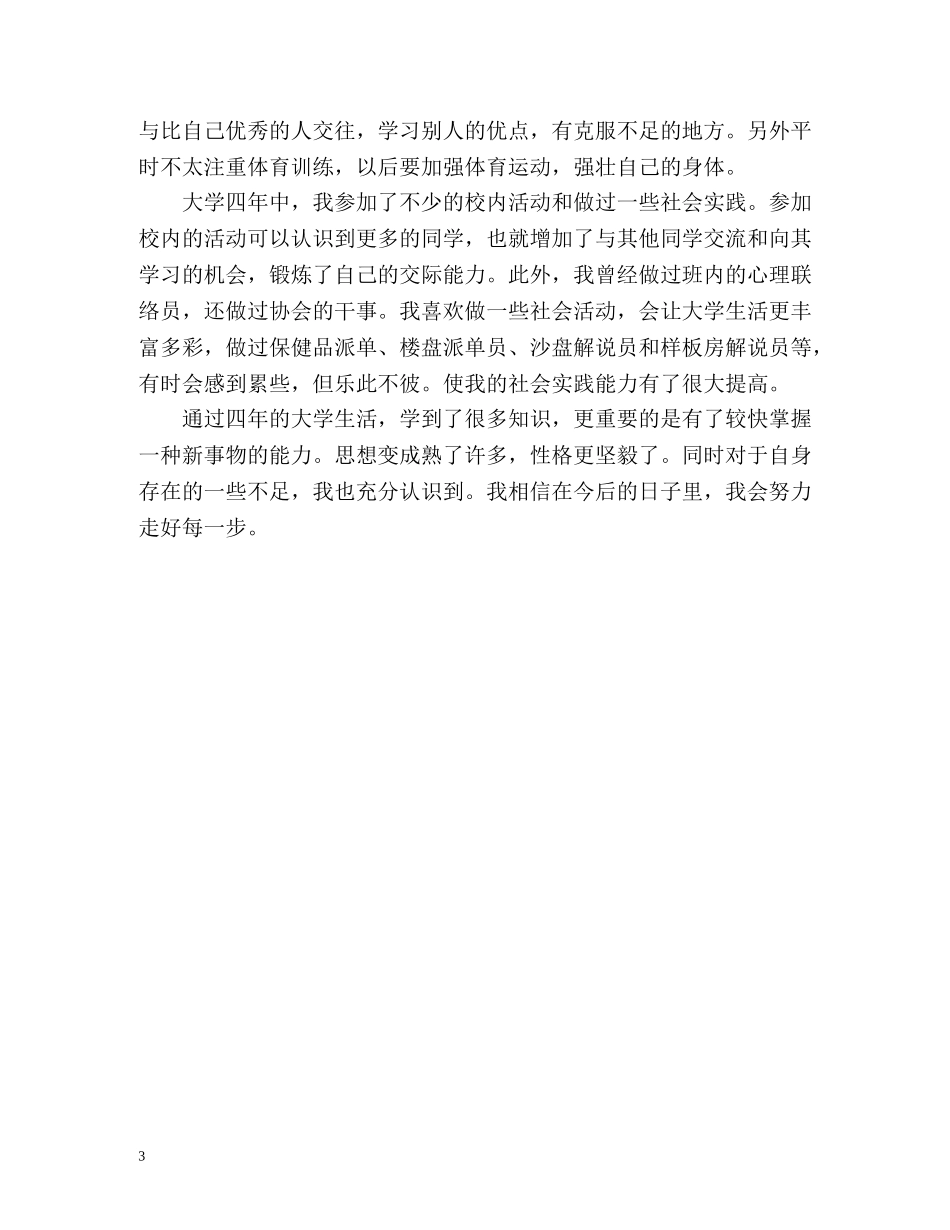 与比自己优秀的人交往，学习别人的优点，有克服不足的地方。另外平时不太注重体育训练，以后要加强体育运动，强壮自己的身体。

大学四年中，我参加了不少的校内活动和做过一些社会实践。参加校内的活动可以认识到更多的同学，也就增加了与其他同学交流和向其学习的机会，锻炼了自己的交际能力。此外，我曾经做过班内的心理联络员，还做过协会的干事。我喜欢做一些社会活动，会让大学生活更丰富多彩，做过保健品派单、楼盘派单员、沙盘解说员和样板房解说员等，有时会感到累些，但乐此不彼。使我的社会实践能力有了很大提高。

通过四年的大学生活，学到了很多知识，更重要的是有了较快掌握一种新事物的能力。思想变成熟了许多，性格更坚毅了。同时对于自身存在的一些不足，我也充分认识到。我相信在今后的日子里，我会努力走好每一步。

3